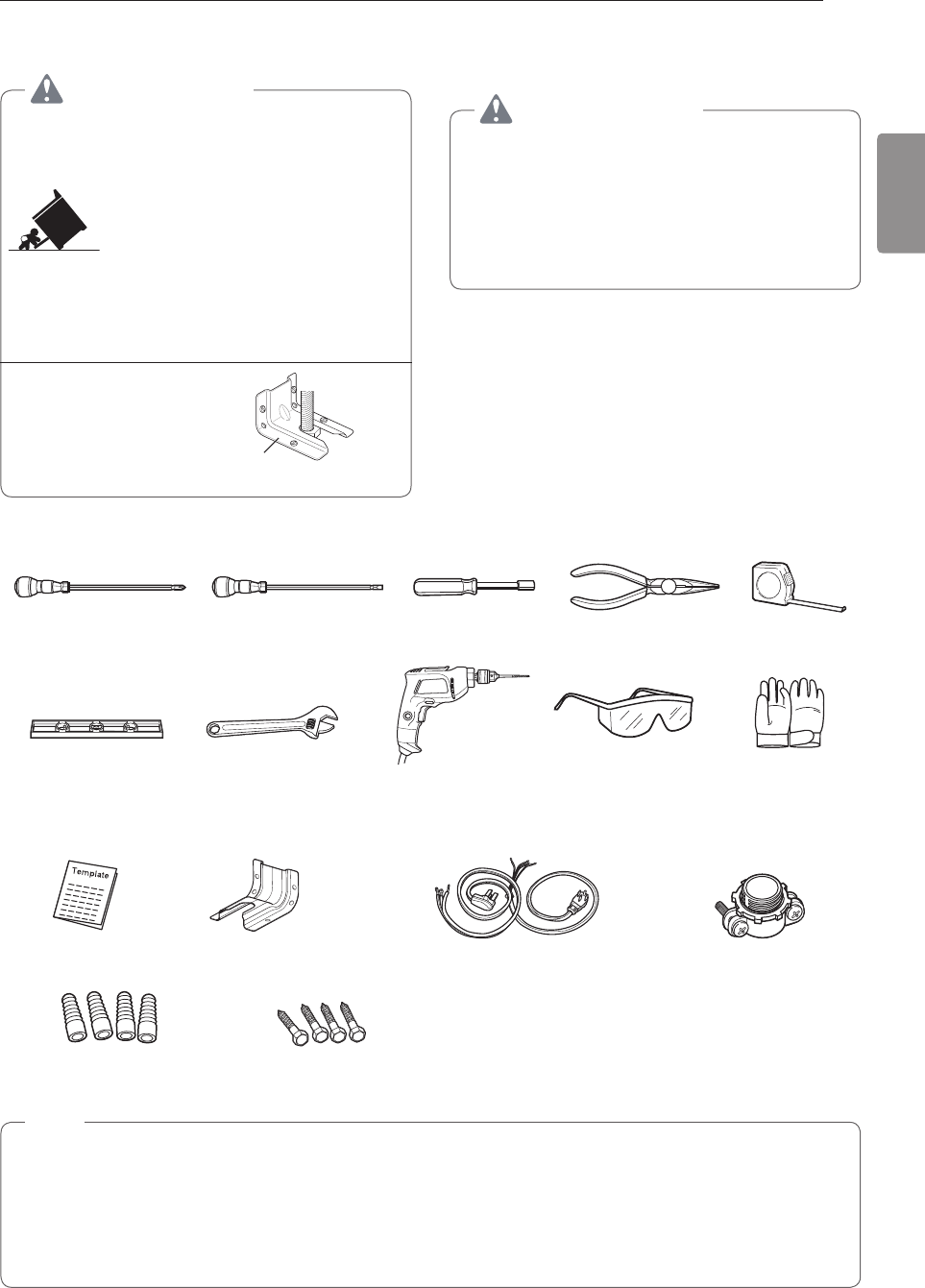 Template